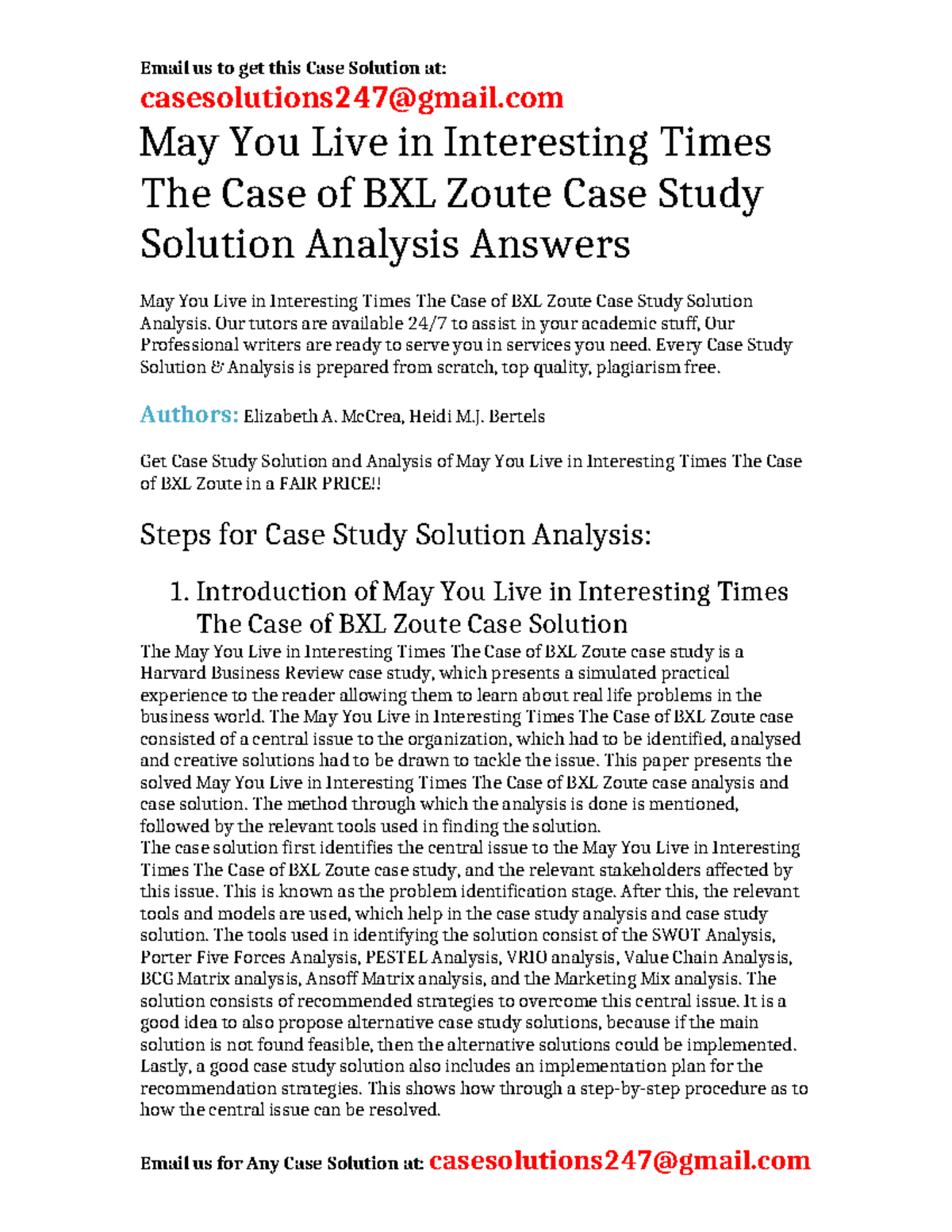 Email us to get this Case Solution at:
casesolutions247@gmail.com

May You Live in Interesting Times The Case of BXL Zoute Case Study Solution Analysis Answers

May You Live in Interesting Times The Case of BXL Zoute Case Study Solution Analysis. Our tutors are available 24/7 to assist in your academic stuff, Our Professional writers are ready to serve you in services you need. Every Case Study Solution & Analysis is prepared from scratch, top quality, plagiarism free.

Authors: Elizabeth A. McCrea, Heidi M.J. Bertels

Get Case Study Solution and Analysis of May You Live in Interesting Times The Case of BXL Zoute in a FAIR PRICE!!

Steps for Case Study Solution Analysis:

1. Introduction of May You Live in Interesting Times The Case of BXL Zoute Case Solution

The May You Live in Interesting Times The Case of BXL Zoute case study is a Harvard Business Review case study, which presents a simulated practical experience to the reader allowing them to learn about real life problems in the business world. The May You Live in Interesting Times The Case of BXL Zoute case consisted of a central issue to the organization, which had to be identified, analysed and creative solutions had to be drawn to tackle the issue. This paper presents the solved May You Live in Interesting Times The Case of BXL Zoute case analysis and case solution. The method through which the analysis is done is mentioned, followed by the relevant tools used in finding the solution.

The case solution first identifies the central issue to the May You Live in Interesting Times The Case of BXL Zoute case study, and the relevant stakeholders affected by this issue. This is known as the problem identification stage. After this, the relevant tools and models are used, which help in the case study analysis and case study solution. The tools used in identifying the solution consist of the SWOT Analysis, Porter Five Forces Analysis, PESTEL Analysis, VRIO analysis, Value Chain Analysis, BCG Matrix analysis, Ansoff Matrix analysis, and the Marketing Mix analysis. The solution consists of recommended strategies to overcome this central issue. It is a good idea to also propose alternative case study solutions, because if the main solution is not found feasible, then the alternative solutions could be implemented. Lastly, a good case study solution also includes an implementation plan for the recommendation strategies. This shows how through a step-by-step procedure as to how the central issue can be resolved.

Email us for Any Case Solution at: casesolutions247@gmail.com